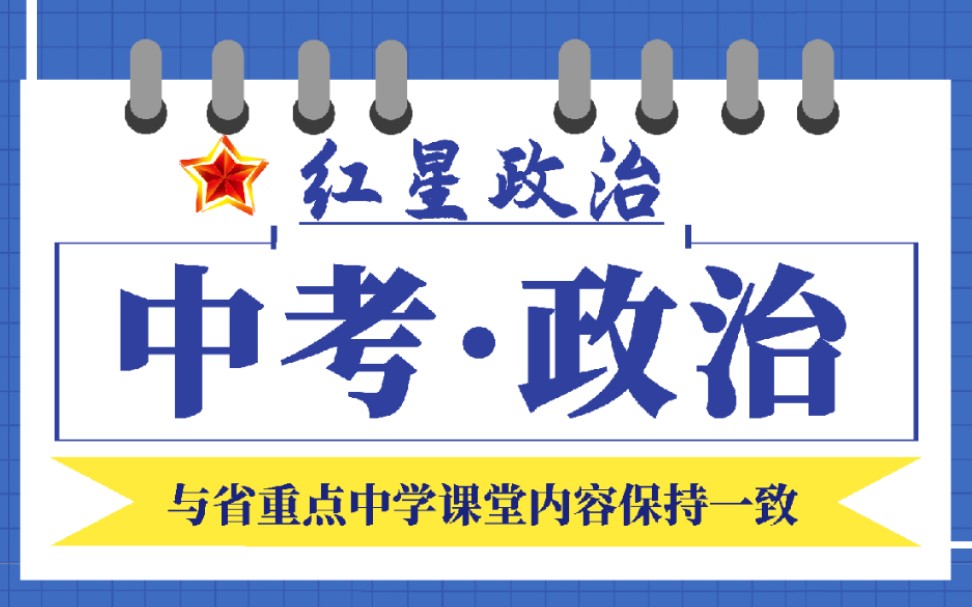 红星政治

中考·政治

与省重点中学课堂内容保持一致